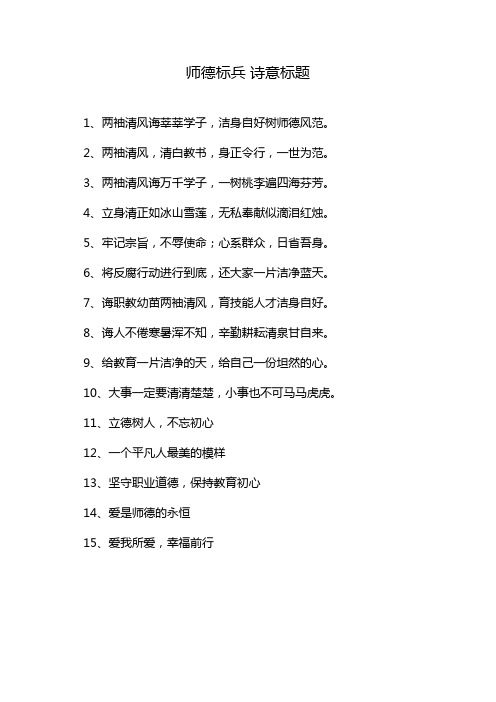 师德标兵 诗意标题

1、两袖清风诲莘莘学子，洁身自好树师德风范。

2、两袖清风，清白教书，身正令行，一世为范。

3、两袖清风诲万千学子，一树桃李遍四海芬芳。

4、立身清正如冰山雪莲，无私奉献似滴泪红烛。

5、牢记宗旨，不辱使命；心系群众，日省吾身。

6、将反腐行动进行到底，还大家一片洁净蓝天。

7、诲职教幼苗两袖清风，育技能人才洁身自好。

8、诲人不倦寒暑浑不知，辛勤耕耘清泉甘自来。

9、给教育一片洁净的天，给自己一份坦然的心。

10、大事一定要清清楚楚，小事也不可马马虎虎。

11、立德树人，不忘初心

12、一个平凡人最美的模样

13、坚守职业道德，保持教育初心

14、爱是师德的永恒

15、爱我所爱，幸福前行